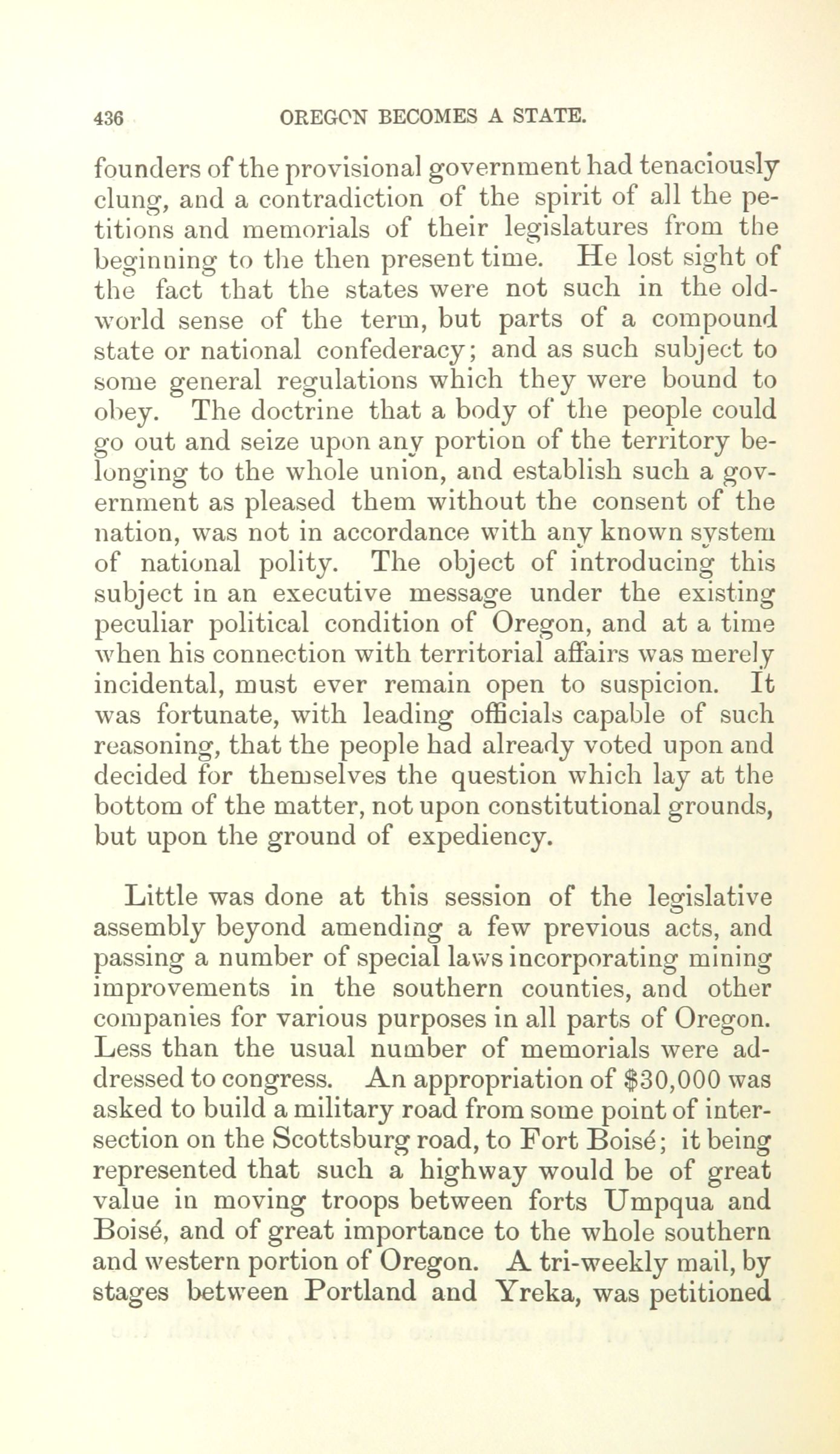 436 OREGON BECOMES A STATE.

founders of the provisional government had tenaciously clung, and a contradiction of the spirit of all the petitions and memorials of their legislatures from the beginning to the then present time. He lost sight of the fact that the states were not such in the old-world sense of the term, but parts of a compound state or national confederacy; and as such subject to some general regulations which they were bound to obey. The doctrine that a body of the people could go out and seize upon any portion of the territory belonging to the whole union, and establish such a government as pleased them without the consent of the nation, was not in accordance with any known system of national polity. The object of introducing this subject in an executive message under the existing peculiar political condition of Oregon, and at a time when his connection with territorial affairs was merely incidental, must ever remain open to suspicion. It was fortunate, with leading officials capable of such reasoning, that the people had already voted upon and decided for themselves the question which lay at the bottom of the matter, not upon constitutional grounds, but upon the ground of expediency.

Little was done at this session of the legislative assembly beyond amending a few previous acts, and passing a number of special laws incorporating mining improvements in the southern counties, and other companies for various purposes in all parts of Oregon. Less than the usual number of memorials were addressed to congress. An appropriation of $30,000 was asked to build a military road from some point of intersection on the Scottsburg road, to Fort Boisé; it being represented that such a highway would be of great value in moving troops between forts Umpqua and Boisé, and of great importance to the whole southern and western portion of Oregon. A tri-weekly mail, by stages between Portland and Yreka, was petitioned